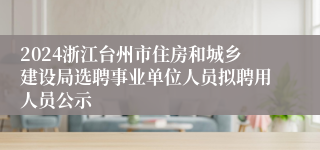 2024浙江台州市住房和城乡建设局选聘事业单位人员拟聘用人员公示